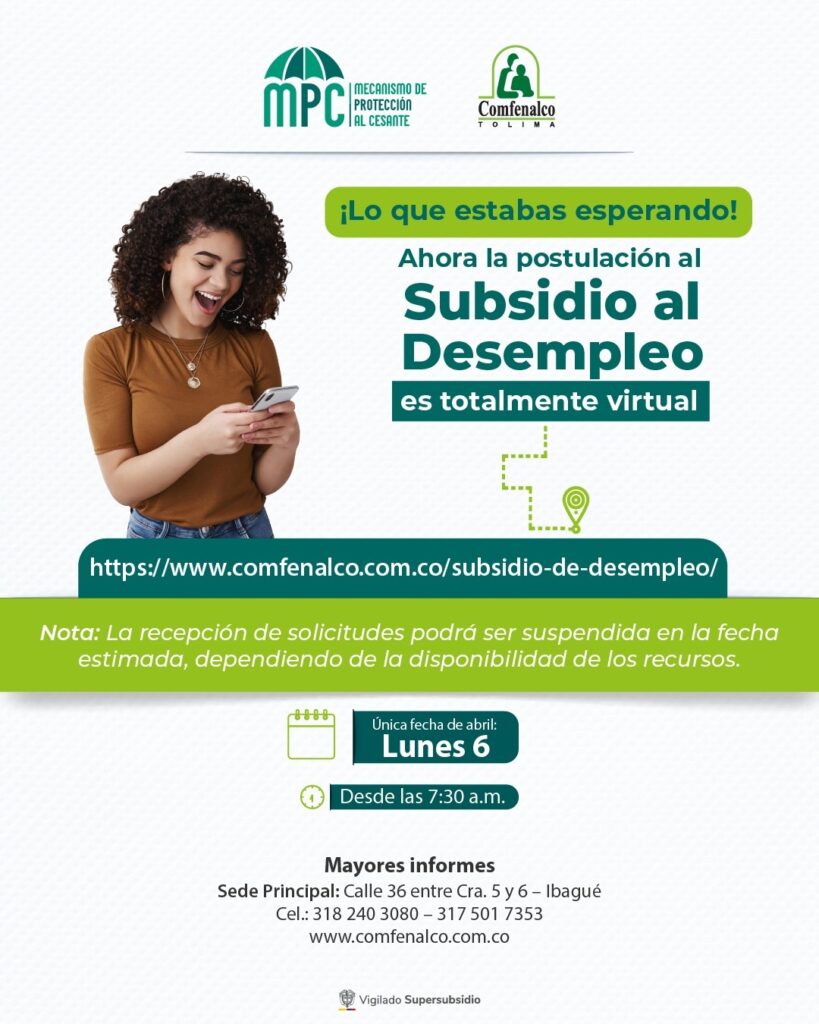 MPC
MECANISMO DE
PROTECCIÓN
AL CESANTE

Comfenalco
TOLIMA

¡Lo que estabas esperando!

Ahora la postulación al
Subsidio al
Desempleo
es totalmente virtual

https://www.comfenalco.com.co/subsidio-de-desempleo/

Nota: La recepción de solicitudes podrá ser suspendida en la fecha estimada, dependiendo de la disponibilidad de los recursos.

Única fecha de abril:
Lunes 6

Desde las 7:30 a.m.

Mayores informes
Sede Principal: Calle 36 entre Cra. 5 y 6 – Ibagué
Cel.: 318 240 3080 – 317 501 7353
www.comfenalco.com.co

Vigilado Supersubsidio